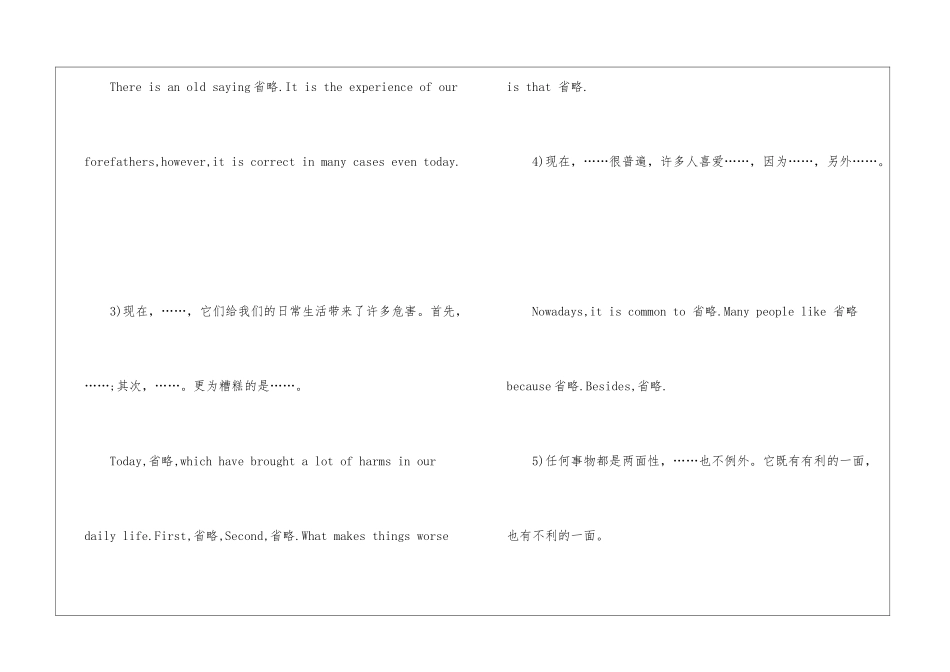 There is an old saying省略.It is the experience of our forefathers,however,it is correct in many cases even today.

3)现在，……，它们给我们的日常生活带来了许多危害。首先，……;其次，……。更为糟糕的是……。

Today,省略,which have brought a lot of harms in our daily life.First,省略,Second,省略.What makes things worse is that 省略.

4)现在，……很普遍，许多人喜爱……，因为……，另外……。

Nowadays,it is common to 省略.Many people like 省略 because省略.Besides,省略.

5)任何事物都是两面性，……也不例外。它既有有利的一面，也有不利的一面。